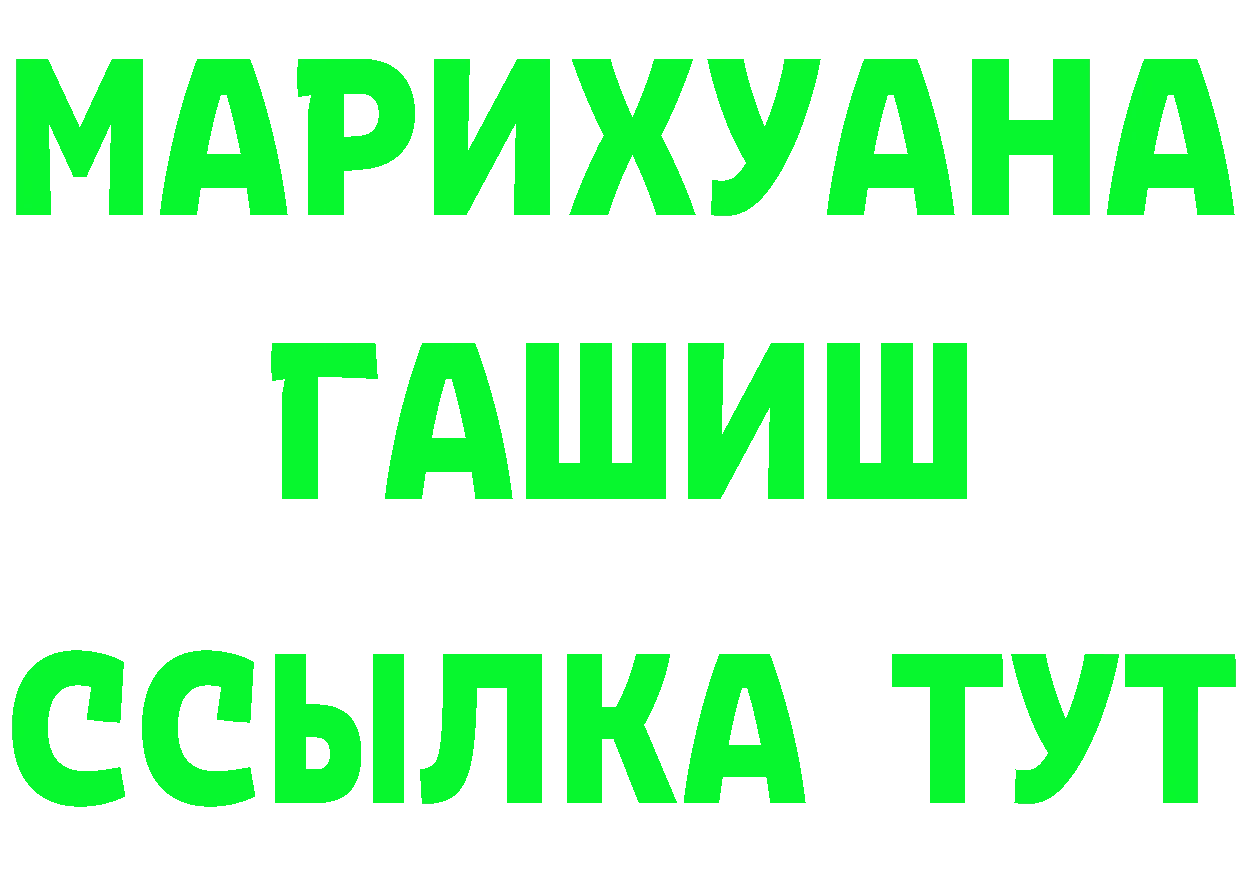 МАРИХУАНА
ГАШИШ
ССЫЛКА ТУТ